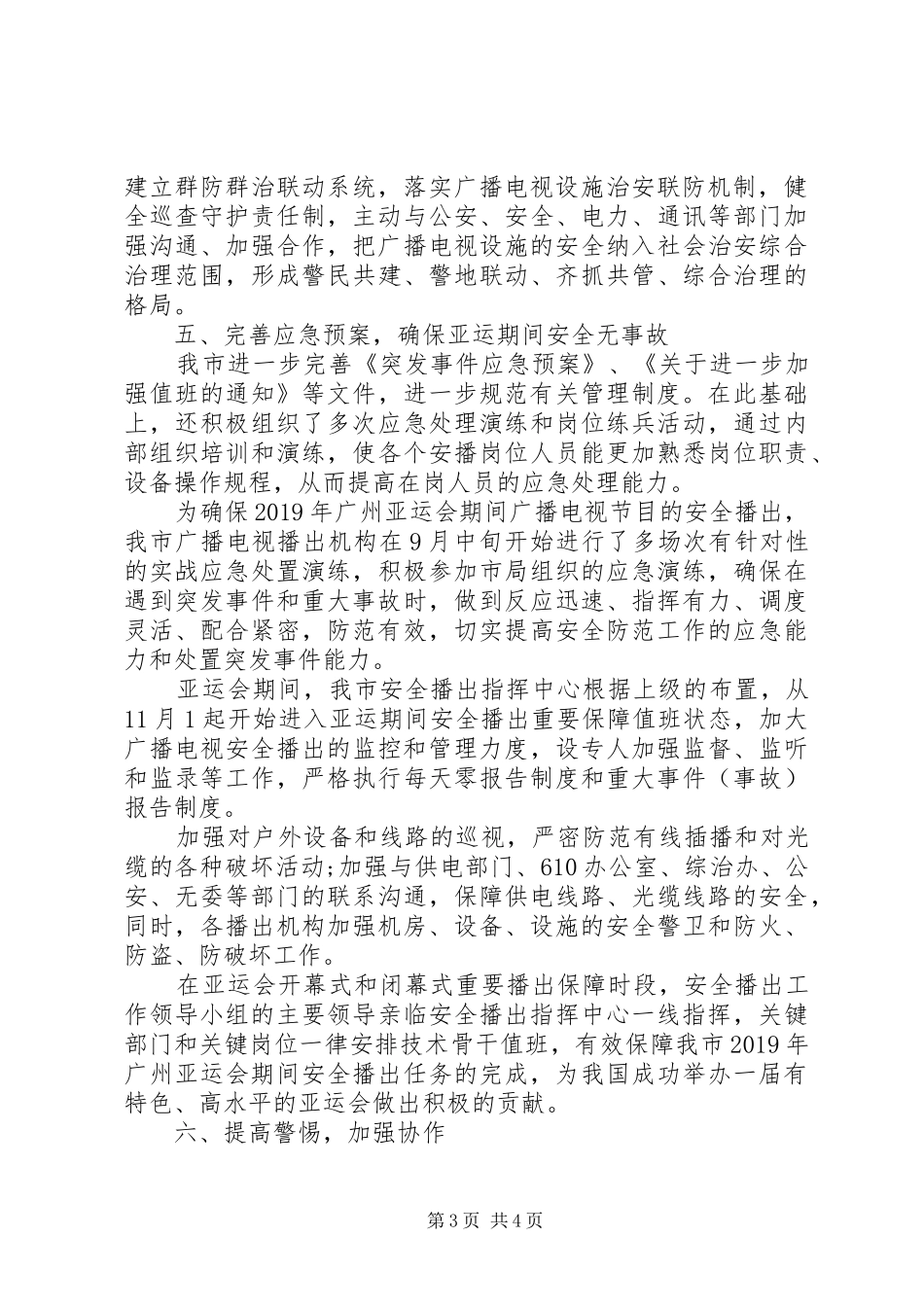 建立群防群治联动系统，落实广播电视设施治安联防机制，健全巡查守护责任制，主动与公安、安全、电力、通讯等部门加强沟通、加强合作，把广播电视设施的安全纳入社会治安综合治理范围，形成警民共建、警地联动、齐抓共管、综合治理的格局。

五、完善应急预案，确保亚运期间安全无事故

我市进一步完善《突发事件应急预案》、《关于进一步加强值班的通知》等文件，进一步规范有关管理制度。在此基础上，还积极组织了多次应急处理演练和岗位练兵活动，通过内部组织培训和演练，使各个安播岗位人员能更加熟悉岗位职责、设备操作规程，从而提高在岗人员的应急处理能力。

为确保2019年广州亚运会期间广播电视节目的安全播出，我市广播电视播出机构在9月中旬开始进行了多场次有针对性的实战应急处置演练，积极参加市局组织的应急演练，确保在遇到突发事件和重大事故时，做到反应迅速、指挥有力、调度灵活、配合紧密，防范有效，切实提高安全防范工作的应急能力和处置突发事件能力。

亚运会期间，我市安全播出指挥中心根据上级的布置，从11月1起开始进入亚运期间安全播出重要保障值班状态，加大广播电视安全播出的监控和管理力度，设专人加强监督、监听和监录等工作，严格执行每天零报告制度和重大事件（事故）报告制度。

加强对户外设备和线路的巡视，严密防范有线插播和对光缆的各种破坏活动;加强与供电部门、610办公室、综治办、公安、无委等部门的联系沟通，保障供电线路、光缆线路的安全，同时，各播出机构加强机房、设备、设施的安全警卫和防火、防盗、防破坏工作。

在亚运会开幕式和闭幕式重要播出保障时段，安全播出工作领导小组的主要领导亲临安全播出指挥中心一线指挥，关键部门和关键岗位一律安排技术骨干值班，有效保障我市2019年广州亚运会期间安全播出任务的完成，为我国成功举办一届有特色、高水平的亚运会做出积极的贡献。

六、提高警惕，加强协作

第3页 共4页